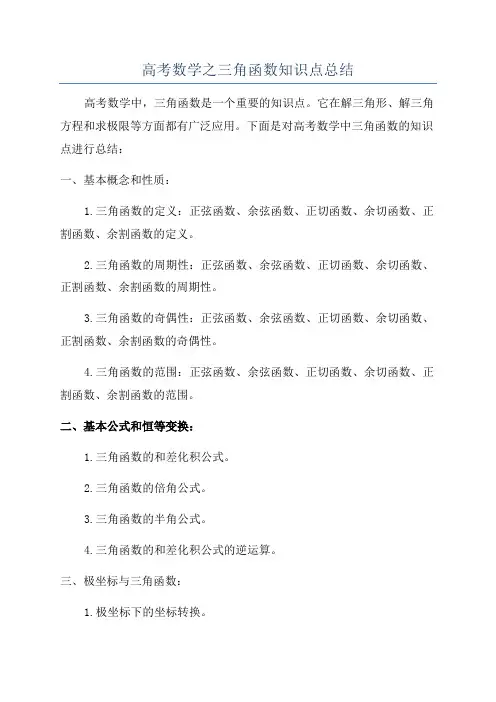 高考数学之三角函数知识点总结

高考数学中，三角函数是一个重要的知识点。它在解三角形、解三角方程和求极限等方面都有广泛应用。下面是对高考数学中三角函数的知识点进行总结：

一、基本概念和性质：

1.三角函数的定义：正弦函数、余弦函数、正切函数、余切函数、正割函数、余割函数的定义。

2.三角函数的周期性：正弦函数、余弦函数、正切函数、余切函数、正割函数、余割函数的周期性。

3.三角函数的奇偶性：正弦函数、余弦函数、正切函数、余切函数、正割函数、余割函数的奇偶性。

4.三角函数的范围：正弦函数、余弦函数、正切函数、余切函数、正割函数、余割函数的范围。

二、基本公式和恒等变换：

1.三角函数的和差化积公式。

2.三角函数的倍角公式。

3.三角函数的半角公式。

4.三角函数的和差化积公式的逆运算。

三、极坐标与三角函数：

1.极坐标下的坐标转换。